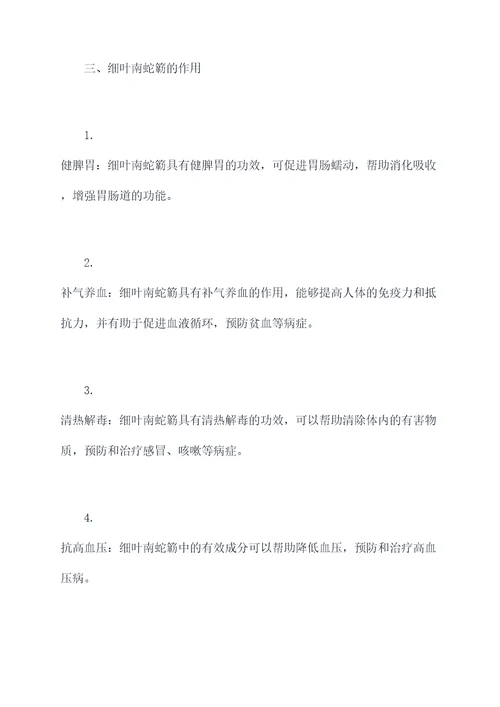 三、细叶南蛇簕的作用

1.

健脾胃：细叶南蛇簕具有健脾胃的功效，可促进胃肠蠕动，帮助消化吸收，增强胃肠道的功能。

2.

补气养血：细叶南蛇簕具有补气养血的作用，能够提高人体的免疫力和抵抗力，并有助于促进血液循环，预防贫血等病症。

3.

清热解毒：细叶南蛇簕具有清热解毒的功效，可以帮助清除体内的有害物质，预防和治疗感冒、咳嗽等病症。

4.

抗高血压：细叶南蛇簕中的有效成分可以帮助降低血压，预防和治疗高血压病。